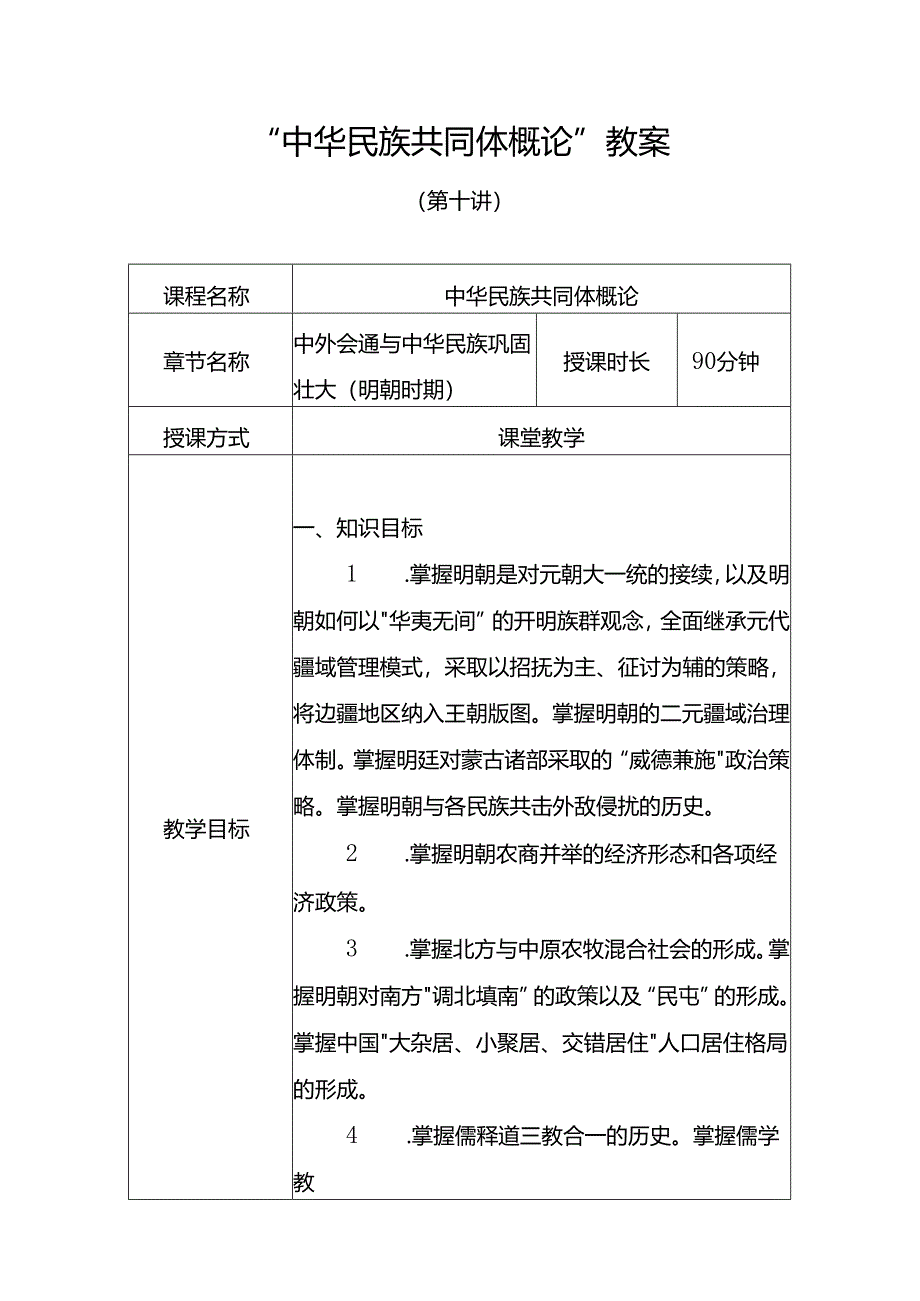 “中华民族共同体概论”教案

（第十讲）

| 课程名称 | 中华民族共同体概论 | | |
|---|---|---|---|
| 章节名称 | 中外会通与中华民族巩固壮大（明朝时期） | 授课时长 | 90分钟 |
| 授课方式 | 课堂教学 | | |
| 教学目标 | 一、知识目标<br>1 .掌握明朝是对元朝大一统的接续，以及明朝如何以"华夷无间”的开明族群观念，全面继承元代疆域管理模式，采取以招抚为主、征讨为辅的策略，将边疆地区纳入王朝版图。掌握明朝的二元疆域治理体制。掌握明廷对蒙古诸部采取的“威德兼施"政治策略。掌握明朝与各民族共击外敌侵扰的历史。<br>2 .掌握明朝农商并举的经济形态和各项经济政策。<br>3 .掌握北方与中原农牧混合社会的形成。掌握明朝对南方"调北填南”的政策以及“民屯”的形成。掌握中国"大杂居、小聚居、交错居住"人口居住格局的形成。<br>4 .掌握儒释道三教合一的历史。掌握儒学教 | | |